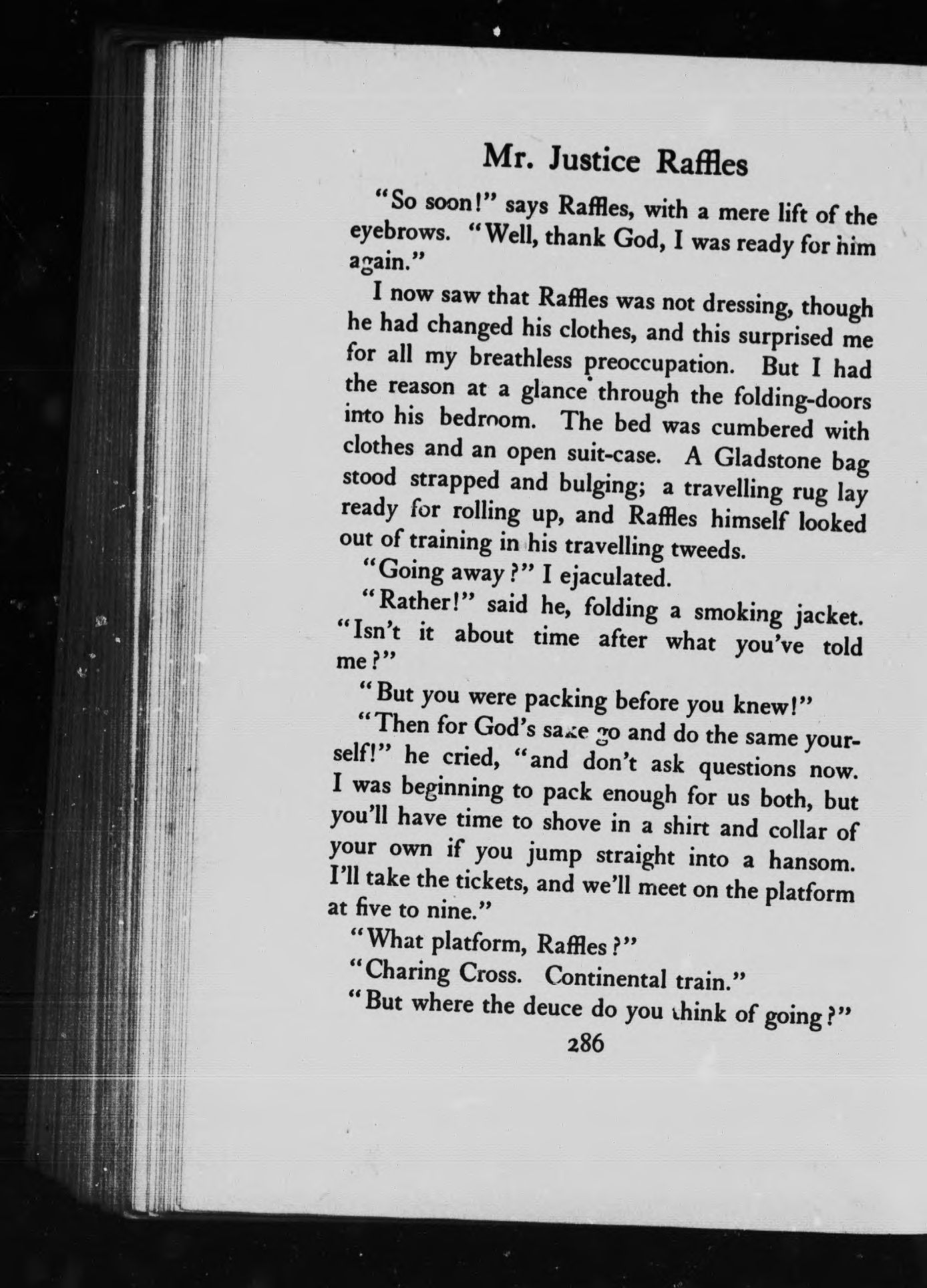 Mr. Justice Raffles

"So soon!" says Raffles, with a mere lift of the eyebrows. "Well, thank God, I was ready for him again."

I now saw that Raffles was not dressing, though he had changed his clothes, and this surprised me for all my breathless preoccupation. But I had the reason at a glance through the folding-doors into his bedroom. The bed was cumbered with clothes and an open suit-case. A Gladstone bag stood strapped and bulging; a travelling rug lay ready for rolling up, and Raffles himself looked out of training in his travelling tweeds.

"Going away?" I ejaculated.

"Rather!" said he, folding a smoking jacket. "Isn't it about time after what you've told me?"

"But you were packing before you knew!"

"Then for God's sake go and do the same yourself!" he cried, "and don't ask questions now. I was beginning to pack enough for us both, but you'll have time to shove in a shirt and collar of your own if you jump straight into a hansom. I'll take the tickets, and we'll meet on the platform at five to nine."

"What platform, Raffles?"

"Charing Cross. Continental train."

"But where the deuce do you think of going?"

286